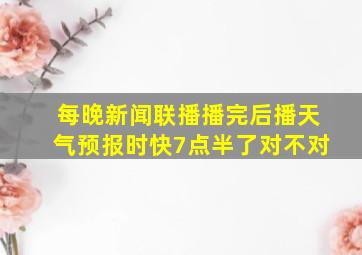 每晚新闻联播播完后播天气预报时快7点半了对不对